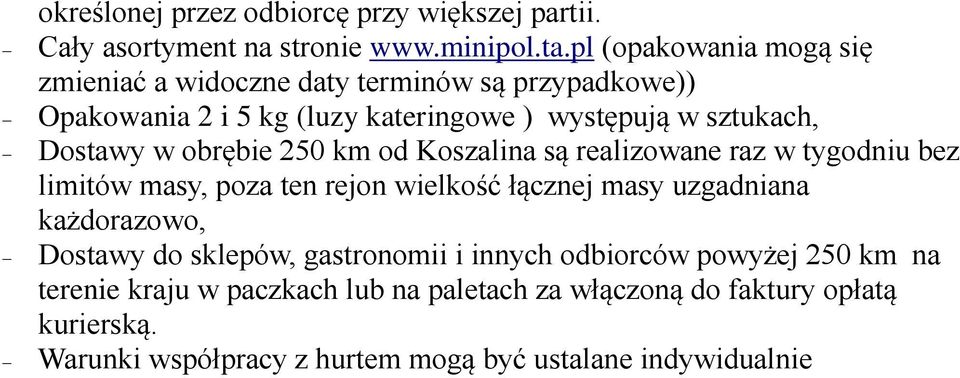 określonej przez odbiorcę przy większej partii.
- Cały asortyment na stronie www.minipol.ta.pl (opakowania mogą się zmieniać a widoczne daty terminów są przypadkowe))
- Opakowania 2 i 5 kg (luzy kateringowe ) występują w sztukach,
- Dostawy w obrębie 250 km od Koszalina są realizowane raz w tygodniu bez limitów masy, poza ten rejon wielkość łącznej masy uzgadniana każdorazowo,
- Dostawy do sklepów, gastronomii i innych odbiorców powyżej 250 km na terenie kraju w paczkach lub na paletach za włączoną do faktury opłatą kurierską.
- Warunki współpracy z hurtem mogą być ustalane indywidualnie